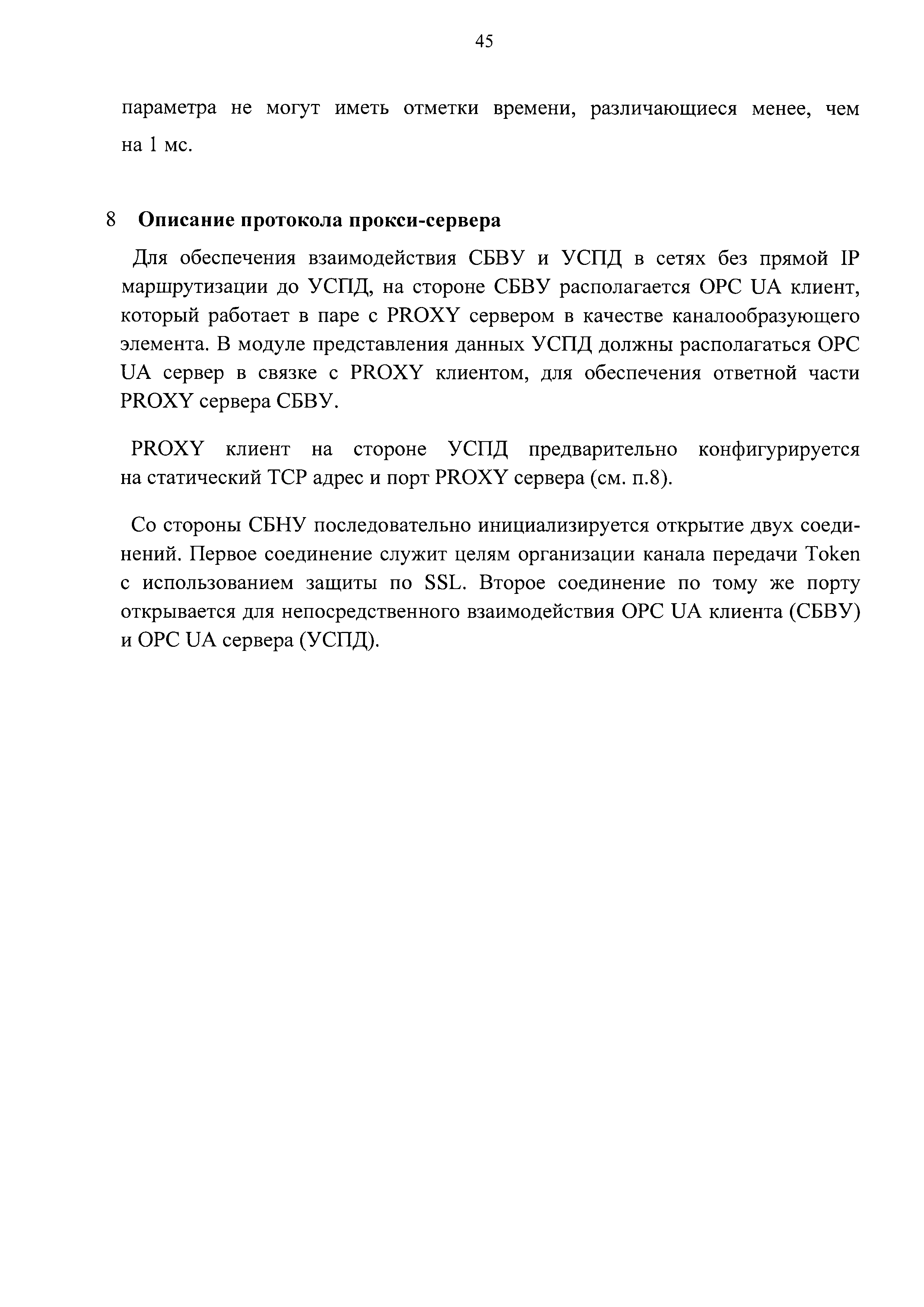 45

параметра не могут иметь отметки времени, различающиеся менее, чем на 1 мс.

8 Описание протокола прокси-сервера

Для обеспечения взаимодействия СБВУ и УСПД в сетях без прямой IP маршрутизации до УСПД, на стороне СБВУ располагается OPC UA клиент, который работает в паре с PROXY сервером в качестве каналообразующего элемента. В модуле представления данных УСПД должны располагаться OPC UA сервер в связке с PROXY клиентом, для обеспечения ответной части PROXY сервера СБВУ.

PROXY клиент на стороне УСПД предварительно конфигурируется на статический TCP адрес и порт PROXY сервера (см. п.8).

Со стороны СБНУ последовательно инициализируется открытие двух соединений. Первое соединение служит целям организации канала передачи Token с использованием защиты по SSL. Второе соединение по тому же порту открывается для непосредственного взаимодействия OPC UA клиента (СБВУ) и OPC UA сервера (УСПД).